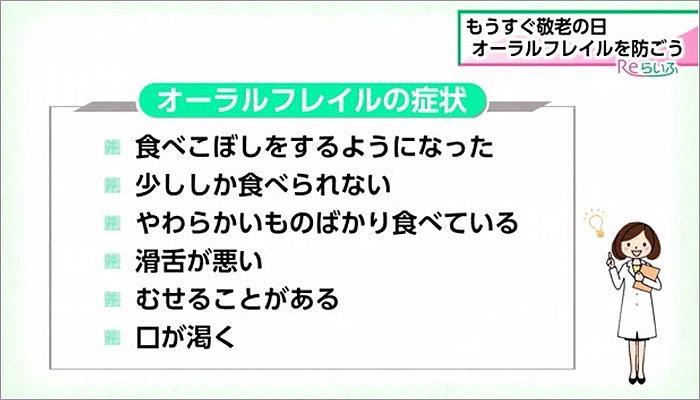 もうすぐ敬老の日
オーラルフレイルを防ごう
Reらいふ

オーラルフレイルの症状

食べこぼしをするようになった
少ししか食べられない
やわらかいものばかり食べている
滑舌が悪い
むせることがある
口が渇く